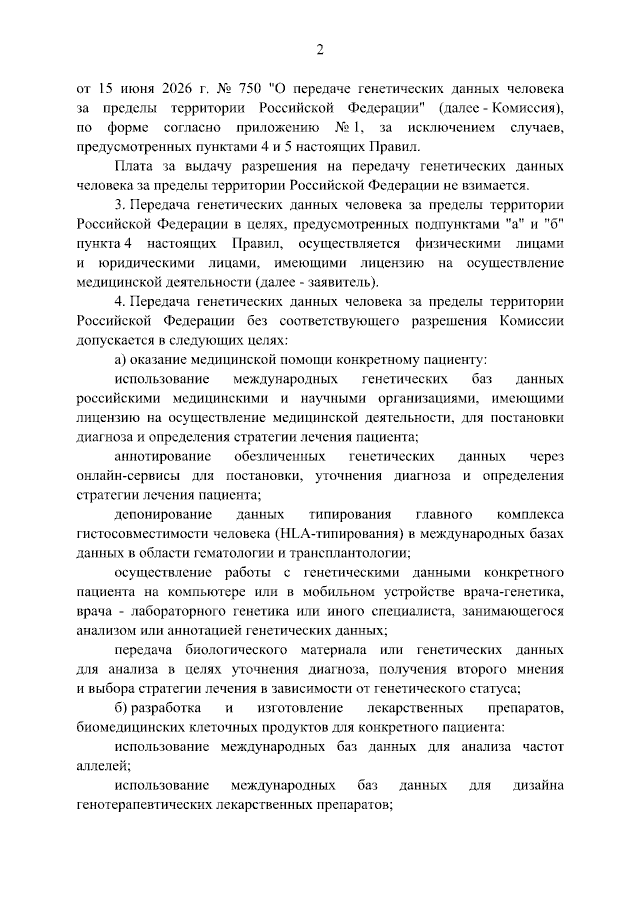 2

от 15 июня 2026 г. № 750 "О передаче генетических данных человека за пределы территории Российской Федерации" (далее - Комиссия), по форме согласно приложению № 1, за исключением случаев, предусмотренных пунктами 4 и 5 настоящих Правил.

Плата за выдачу разрешения на передачу генетических данных человека за пределы территории Российской Федерации не взимается.

3. Передача генетических данных человека за пределы территории Российской Федерации в целях, предусмотренных подпунктами "а" и "б" пункта 4 настоящих Правил, осуществляется физическими лицами и юридическими лицами, имеющими лицензию на осуществление медицинской деятельности (далее - заявитель).

4. Передача генетических данных человека за пределы территории Российской Федерации без соответствующего разрешения Комиссии допускается в следующих целях:

а) оказание медицинской помощи конкретному пациенту:

использование международных генетических баз данных российскими медицинскими и научными организациями, имеющими лицензию на осуществление медицинской деятельности, для постановки диагноза и определения стратегии лечения пациента;

аннотирование обезличенных генетических данных через онлайн-сервисы для постановки, уточнения диагноза и определения стратегии лечения пациента;

депонирование данных типирования главного комплекса гистосовместимости человека (HLA-типирования) в международных базах данных в области гематологии и трансплантологии;

осуществление работы с генетическими данными конкретного пациента на компьютере или в мобильном устройстве врача-генетика, врача - лабораторного генетика или иного специалиста, занимающегося анализом или аннотацией генетических данных;

передача биологического материала или генетических данных для анализа в целях уточнения диагноза, получения второго мнения и выбора стратегии лечения в зависимости от генетического статуса;

б) разработка и изготовление лекарственных препаратов, биомедицинских клеточных продуктов для конкретного пациента:

использование международных баз данных для анализа частот аллелей;

использование международных баз данных для дизайна генотерапевтических лекарственных препаратов;